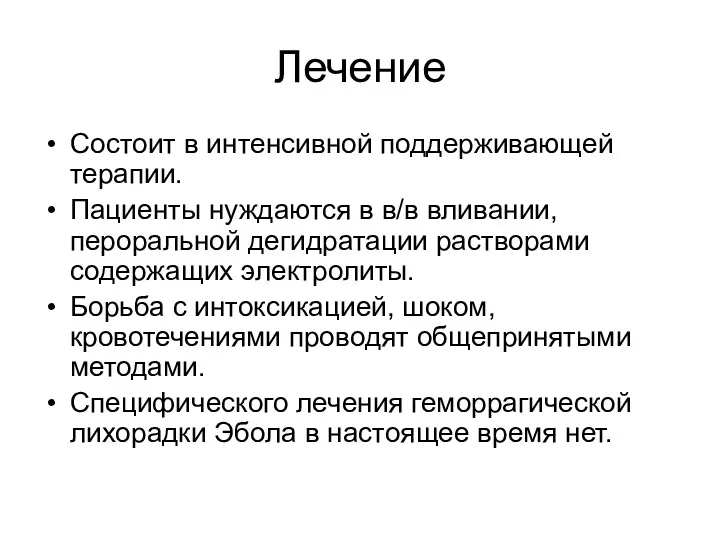 Лечение

• Состоит в интенсивной поддерживающей терапии.
• Пациенты нуждаются в в/в вливании, пероральной дегидратации растворами содержащих электролиты.
• Борьба с интоксикацией, шоком, кровотечениями проводят общепринятыми методами.
• Специфического лечения геморрагической лихорадки Эбола в настоящее время нет.